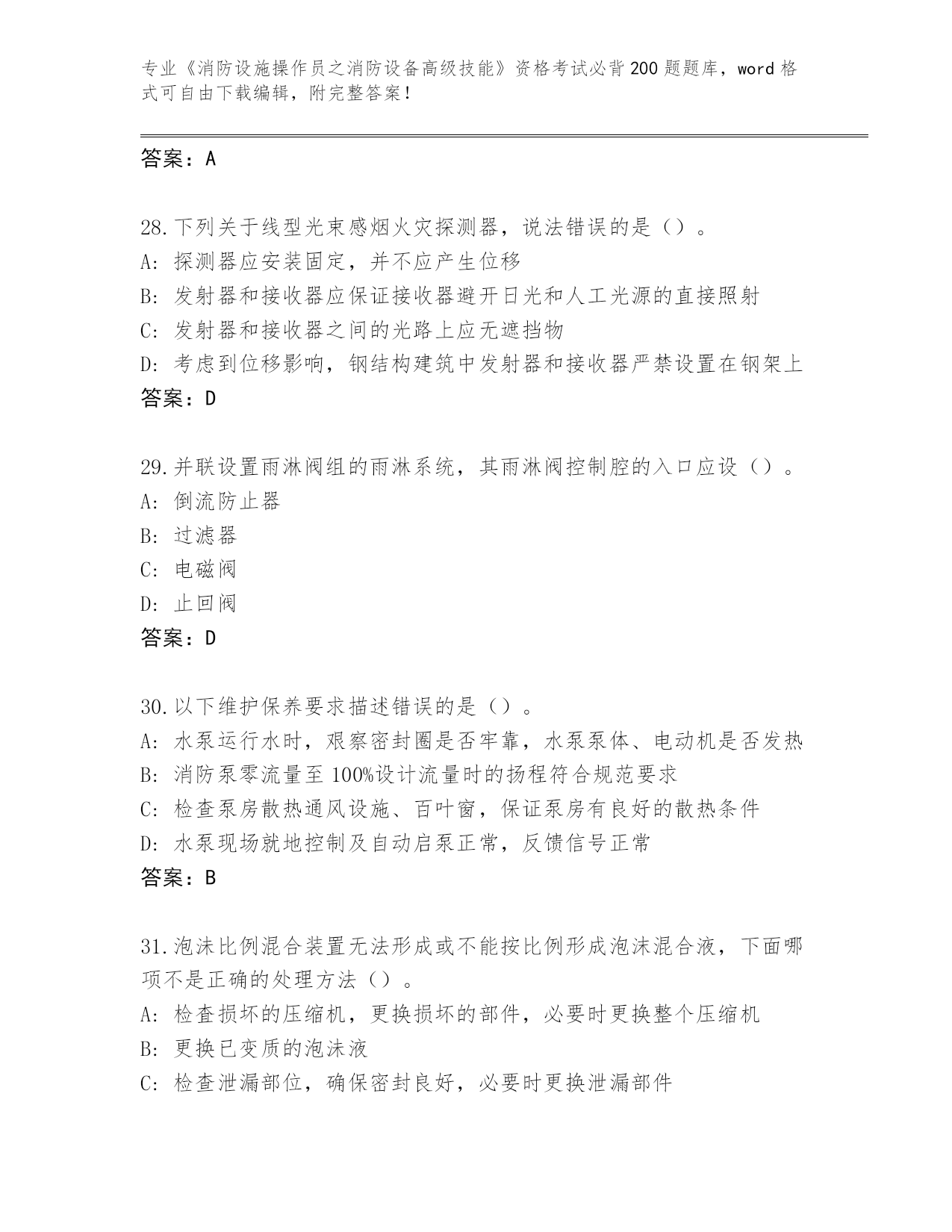 专业《消防设施操作员之消防设备高级技能》资格考试必背200题题库，word格式可自由下载编辑，附完整答案！

答案：A

28.下列关于线型光束感烟火灾探测器，说法错误的是（）。
A：探测器应安装固定，并不应产生位移
B：发射器和接收器应保证接收器避开日光和人工光源的直接照射
C：发射器和接收器之间的光路上应无遮挡物
D：考虑到位移影响，钢结构建筑中发射器和接收器严禁设置在钢架上
答案：D

29.并联设置雨淋阀组的雨淋系统，其雨淋阀控制腔的入口应设（）。
A：倒流防止器
B：过滤器
C：电磁阀
D：止回阀
答案：D

30.以下维护保养要求描述错误的是（）。
A：水泵运行水时，艰察密封圈是否牢靠，水泵泵体、电动机是否发热
B：消防泵零流量至100%设计流量时的扬程符合规范要求
C：检查泵房散热通风设施、百叶窗，保证泵房有良好的散热条件
D：水泵现场就地控制及自动启泵正常，反馈信号正常
答案：B

31.泡沫比例混合装置无法形成或不能按比例形成泡沫混合液，下面哪项不是正确的处理方法（）。
A：检查损坏的压缩机，更换损坏的部件，必要时更换整个压缩机
B：更换已变质的泡沫液
C：检查泄漏部位，确保密封良好，必要时更换泄漏部件